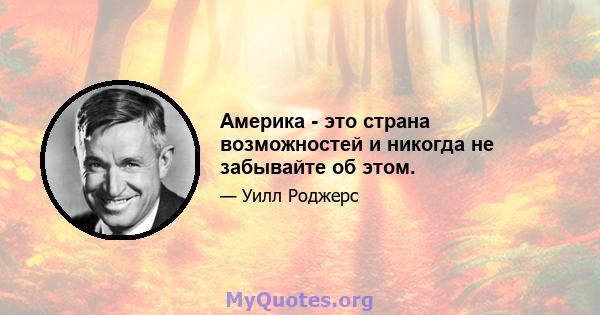 Америка - это страна возможностей и никогда не забывайте об этом.

— Уилл Роджерс

MyQuotes.org